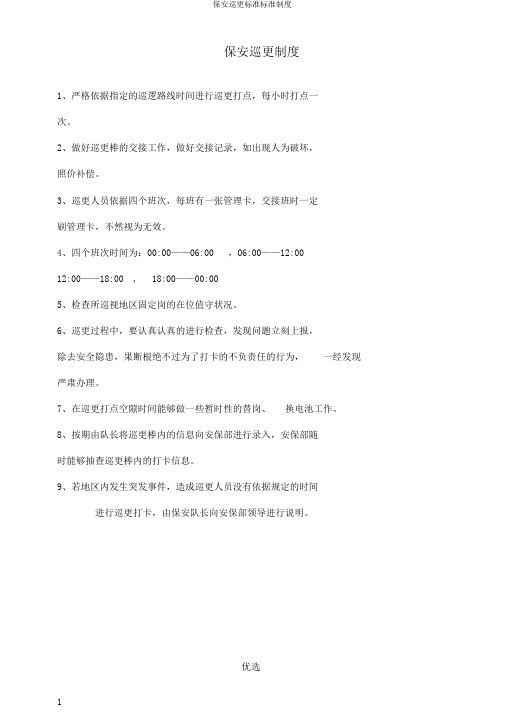 保安巡更标准标准制度

保安巡更制度

1、严格依据指定的巡逻路线时间进行巡更打点，每小时打点一次。

2、做好巡更棒的交接工作，做好交接记录，如出现人为破坏，照价补偿。

3、巡更人员依据四个班次，每班有一张管理卡，交接班时一定刷管理卡，不然视为无效。

4、四个班次时间为：00:00——06:00 ，06:00——12:00

12:00——18:00 ， 18:00——00:00

5、检查所巡视地区固定岗的在位值守状况。

6、巡更过程中，要认真认真的进行检查，发现问题立刻上报，除去安全隐患，果断根绝不过为了打卡的不负责任的行为， 一经发现严肃办理。

7、在巡更打点空隙时间能够做一些暂时性的替岗、 换电池工作。

8、按期由队长将巡更棒内的信息向安保部进行录入，安保部随时能够抽查巡更棒内的打卡信息。

9、若地区内发生突发事件，造成巡更人员没有依据规定的时间进行巡更打卡，由保安队长向安保部领导进行说明。

优选

1